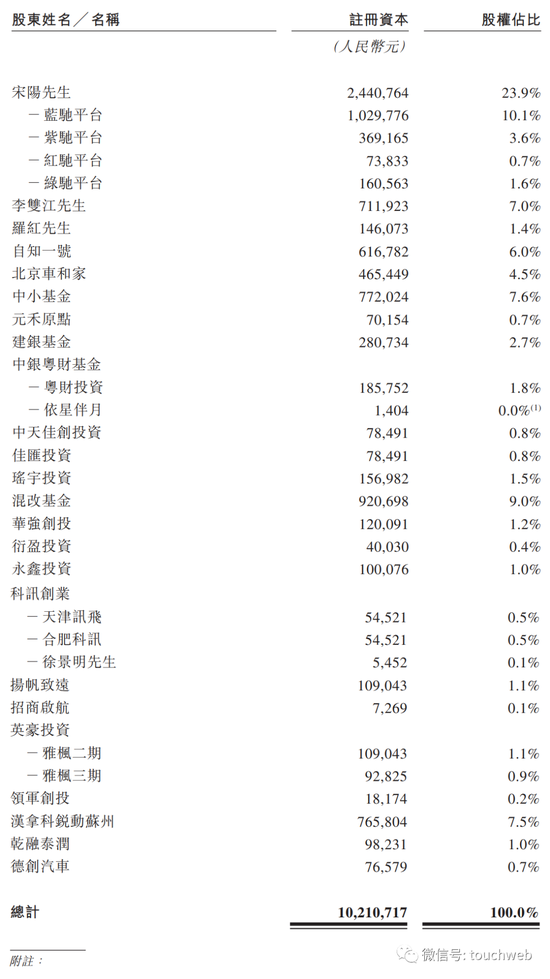 | 股東姓名／名稱 | 註冊資本 | 股權佔比 |
|---|---|---|
| | (人民幣元) | |
| 宋陽先生 | 2,440,764 | 23.9% |
| －藍馳平台 | 1,029,776 | 10.1% |
| －紫馳平台 | 369,165 | 3.6% |
| －紅馳平台 | 73,833 | 0.7% |
| －綠馳平台 | 160,563 | 1.6% |
| 李雙江先生 | 711,923 | 7.0% |
| 羅紅先生 | 146,073 | 1.4% |
| 自知一號 | 616,782 | 6.0% |
| 北京車和家 | 465,449 | 4.5% |
| 中小基金 | 772,024 | 7.6% |
| 元禾原點 | 70,154 | 0.7% |
| 建銀基金 | 280,734 | 2.7% |
| 中銀粵財基金 | | |
| －粵財投資 | 185,752 | 1.8% |
| －依星伴月 | 1,404 | 0.0%$^{(1)}$ |
| 中天佳創投資 | 78,491 | 0.8% |
| 佳匯投資 | 78,491 | 0.8% |
| 瑤宇投資 | 156,982 | 1.5% |
| 混改基金 | 920,698 | 9.0% |
| 華強創投 | 120,091 | 1.2% |
| 衍盈投資 | 40,030 | 0.4% |
| 永鑫投資 | 100,076 | 1.0% |
| 科訊創業 | | |
| －天津訊飛 | 54,521 | 0.5% |
| －合肥科訊 | 54,521 | 0.5% |
| －徐景明先生 | 5,452 | 0.1% |
| 揚帆致遠 | 109,043 | 1.1% |
| 招商啟航 | 7,269 | 0.1% |
| 英豪投資 | | |
| －雅楓二期 | 109,043 | 1.1% |
| －雅楓三期 | 92,825 | 0.9% |
| 領軍創投 | 18,174 | 0.2% |
| 漢拿科銳動蘇州 | 765,804 | 7.5% |
| 乾融泰潤 | 98,231 | 1.0% |
| 德創汽車 | 76,579 | 0.7% |
| 總計 | 10,210,717 | 100.0% |

附註：

微信号: touchweb